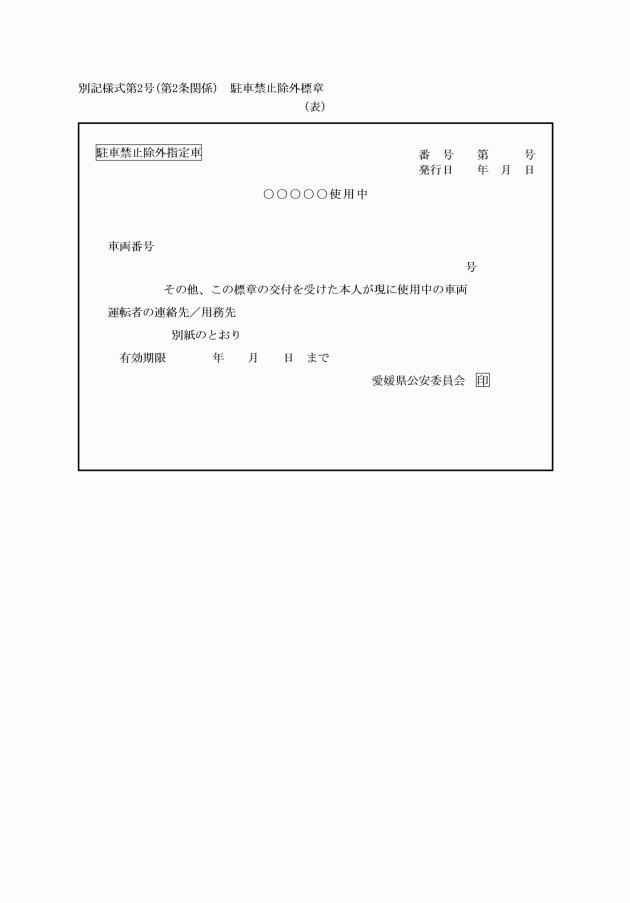 別記様式第2号(第2条関係)　駐車禁止除外標章

(表)

駐車禁止除外指定車

番　号　　第　　号
発行日　　年　月　日

○○○○○使用中

車両番号

号

その他、この標章の交付を受けた本人が現に使用中の車両

運転者の連絡先／用務先

別紙のとおり

有効期限　　　年　　月　　日　まで

愛媛県公安委員会　印